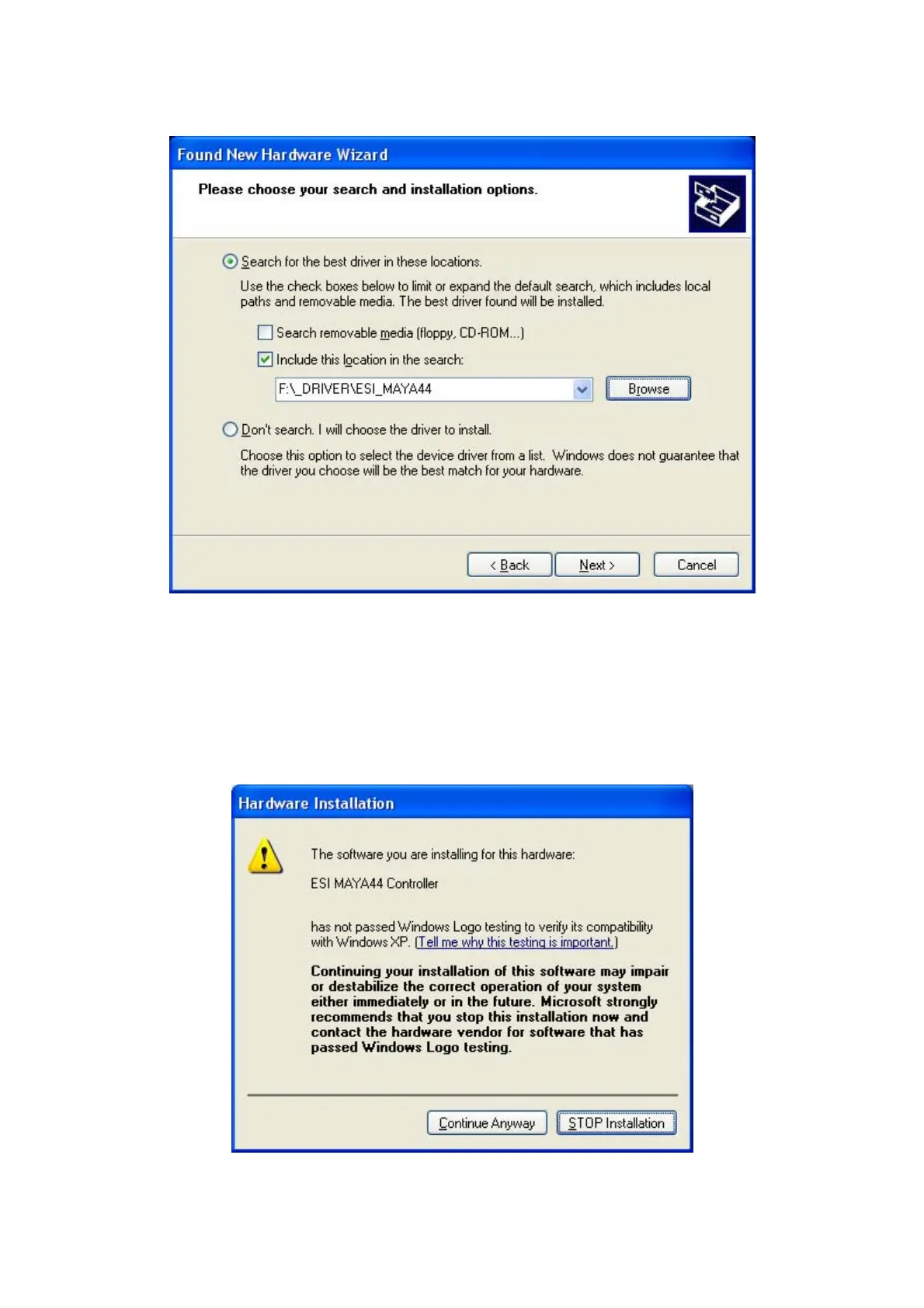 Found New Hardware Wizard

Please choose your search and installation options.

Search for the best driver in these locations.

Use the check boxes below to limit or expand the default search, which includes local paths and removable media. The best driver found will be installed.

Search removable media (floppy, CD-ROM...)

Include this location in the search:

F:\_DRIVER\ESI_MAYA44

Browse

Don't search. I will choose the driver to install.

Choose this option to select the device driver from a list. Windows does not guarantee that the driver you choose will be the best match for your hardware.

< Back

Next >

Cancel

Hardware Installation

The software you are installing for this hardware:

ESI MAYA44 Controller

has not passed Windows Logo testing to verify its compatibility with Windows XP. (Tell me why this testing is important.)

Continuing your installation of this software may impair or destabilize the correct operation of your system either immediately or in the future. Microsoft strongly recommends that you stop this installation now and contact the hardware vendor for software that has passed Windows Logo testing.

Continue Anyway

STOP Installation